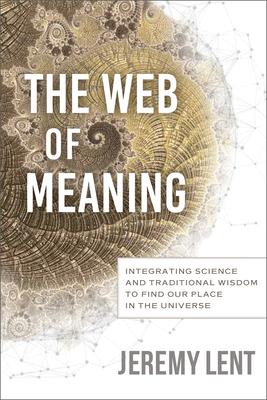 THE WEB OF MEANING

INTEGRATING SCIENCE AND TRADITIONAL WISDOM TO FIND OUR PLACE IN THE UNIVERSE

JEREMY LENT